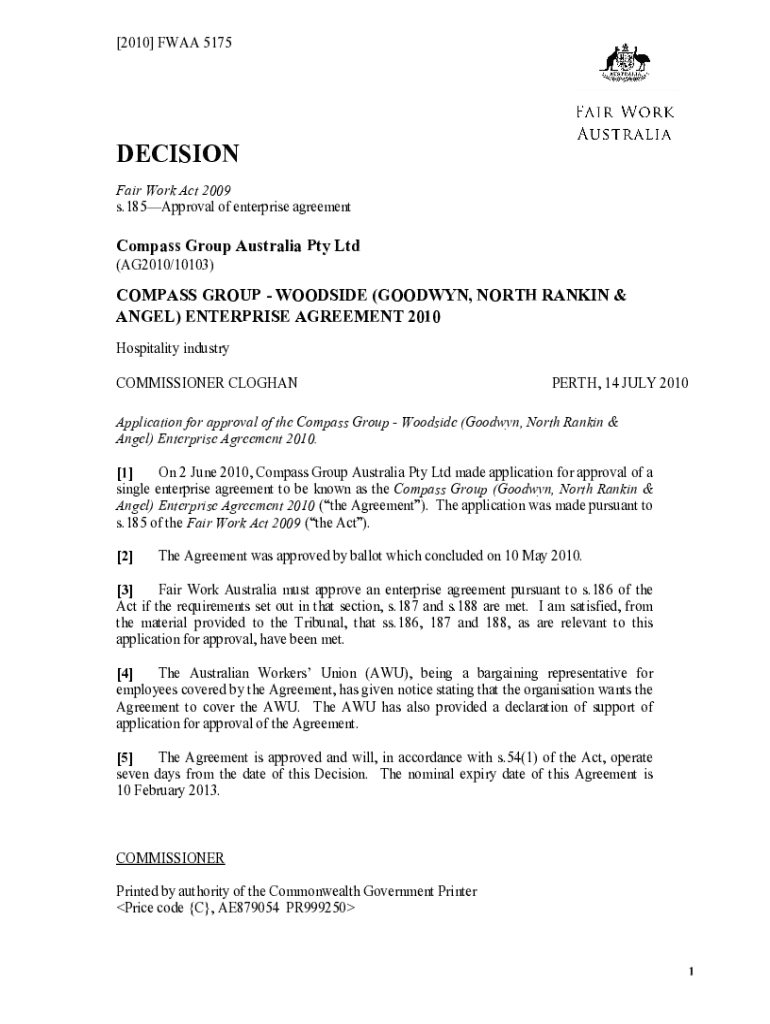 [2010] FWAA 5175

AUSTRALIA

FAIR WORK AUSTRALIA

DECISION

Fair Work Act 2009
s.185—Approval of enterprise agreement

Compass Group Australia Pty Ltd
(AG2010/10103)

COMPASS GROUP - WOODSIDE (GOODWYN, NORTH RANKIN & ANGEL) ENTERPRISE AGREEMENT 2010

Hospitality industry

COMMISSIONER CLOGHAN

PERTH, 14 JULY 2010

Application for approval of the Compass Group - Woodside (Goodwyn, North Rankin & Angel) Enterprise Agreement 2010.

[1] On 2 June 2010, Compass Group Australia Pty Ltd made application for approval of a single enterprise agreement to be known as the Compass Group (Goodwyn, North Rankin & Angel) Enterprise Agreement 2010 ("the Agreement"). The application was made pursuant to s.185 of the Fair Work Act 2009 ("the Act").

[2] The Agreement was approved by ballot which concluded on 10 May 2010.

[3] Fair Work Australia must approve an enterprise agreement pursuant to s.186 of the Act if the requirements set out in that section, s.187 and s.188 are met. I am satisfied, from the material provided to the Tribunal, that ss.186, 187 and 188, as are relevant to this application for approval, have been met.

[4] The Australian Workers' Union (AWU), being a bargaining representative for employees covered by the Agreement, has given notice stating that the organisation wants the Agreement to cover the AWU. The AWU has also provided a declaration of support of application for approval of the Agreement.

[5] The Agreement is approved and will, in accordance with s.54(1) of the Act, operate seven days from the date of this Decision. The nominal expiry date of this Agreement is 10 February 2013.

COMMISSIONER

Printed by authority of the Commonwealth Government Printer
<Price code {C}, AE879054 PR999250>

1